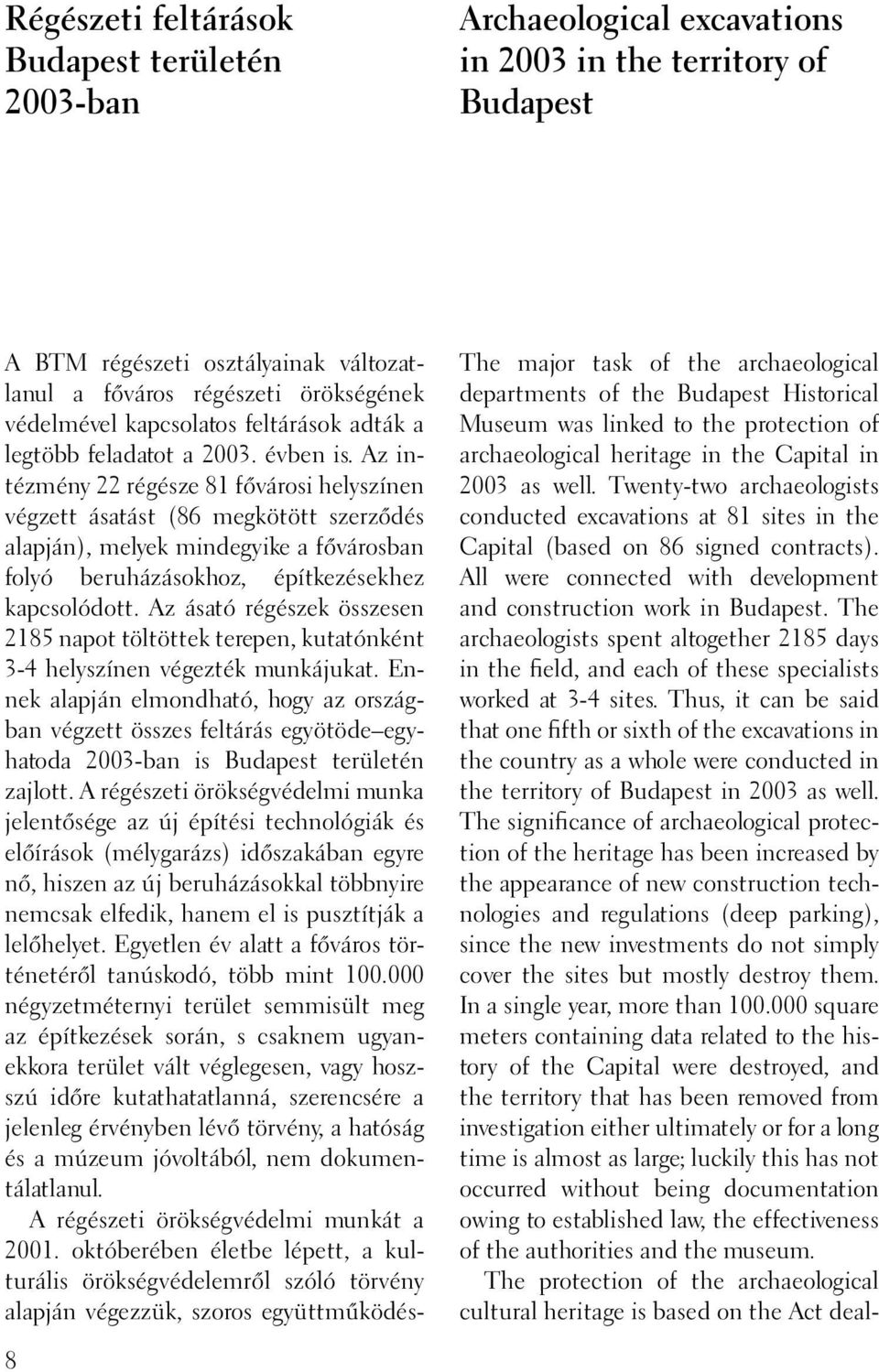 Régészeti feltárások Budapest területén 2003-ban

A BTM régészeti osztályainak változatlanul a főváros régészeti örökségének védelmével kapcsolatos feltárások adták a legtöbb feladatot a 2003. évben is. Az intézmény 22 régésze 81 fővárosi helyszínen végzett ásatást (86 megkötött szerződés alapján), melyek mindegyike a fővárosban folyó beruházásokhoz, építkezésekhez kapcsolódott. Az ásató régészek összesen 2185 napot töltöttek terepen, kutatónként 3-4 helyszínen végezték munkájukat. Ennek alapján elmondható, hogy az országban végzett összes feltárás egyötöde–egyhatoda 2003-ban is Budapest területén zajlott. A régészeti örökségvédelmi munka jelentősége az új építési technológiák és előírások (mélygarázs) időszakában egyre nő, hiszen az új beruházásokkal többnyire nemcsak elfedik, hanem el is pusztítják a lelőhelyet. Egyetlen év alatt a főváros történetéről tanúskodó, több mint 100.000 négyzetméternyi terület semmisült meg az építkezések során, s csaknem ugyanekkora terület vált véglegesen, vagy hosszú időre kutathatatlanná, szerencsére a jelenleg érvényben lévő törvény, a hatóság és a múzeum jóvoltából, nem dokumentálatlanul.

A régészeti örökségvédelmi munkát a 2001. októberében életbe lépett, a kulturális örökségvédelemről szóló törvény alapján végezzük, szoros együttműködés-

8

Archaeological excavations in 2003 in the territory of Budapest

The major task of the archaeological departments of the Budapest Historical Museum was linked to the protection of archaeological heritage in the Capital in 2003 as well. Twenty-two archaeologists conducted excavations at 81 sites in the Capital (based on 86 signed contracts). All were connected with development and construction work in Budapest. The archaeologists spent altogether 2185 days in the field, and each of these specialists worked at 3-4 sites. Thus, it can be said that one fifth or sixth of the excavations in the country as a whole were conducted in the territory of Budapest in 2003 as well. The significance of archaeological protection of the heritage has been increased by the appearance of new construction technologies and regulations (deep parking), since the new investments do not simply cover the sites but mostly destroy them. In a single year, more than 100.000 square meters containing data related to the history of the Capital were destroyed, and the territory that has been removed from investigation either ultimately or for a long time is almost as large; luckily this has not occurred without being documentation owing to established law, the effectiveness of the authorities and the museum.

The protection of the archaeological cultural heritage is based on the Act deal-